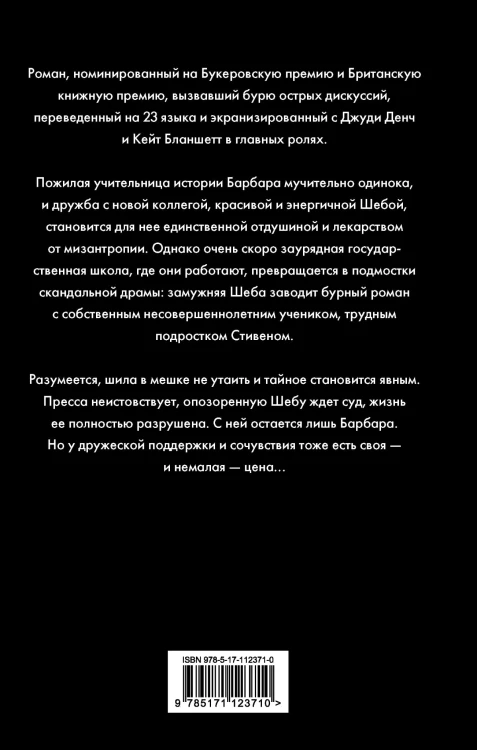 Роман, номинированный на Букеровскую премию и Британскую книжную премию, вызвавший бурю острых дискуссий, переведенный на 23 языка и экранизированный с Джуди Денч и Кейт Бланшетт в главных ролях.

Пожилая учительница истории Барбара мучительно одинока, и дружба с новой коллегой, красивой и энергичной Шебой, становится для нее единственной отдушиной и лекарством от мизантропии. Однако очень скоро заурядная государственная школа, где они работают, превращается в подмостки скандальной драмы: замужняя Шеба заводит бурный роман с собственным несовершеннолетним учеником, трудным подростком Стивеном.

Разумеется, шила в мешке не утаить и тайное становится явным. Пресса неистовствует, опозоренную Шебу ждет суд, жизнь ее полностью разрушена. С ней остается лишь Барбара. Но у дружеской поддержки и сочувствия тоже есть своя — и немалая — цена...

ISBN 978-5-17-112371-0

9 785171 123710 >